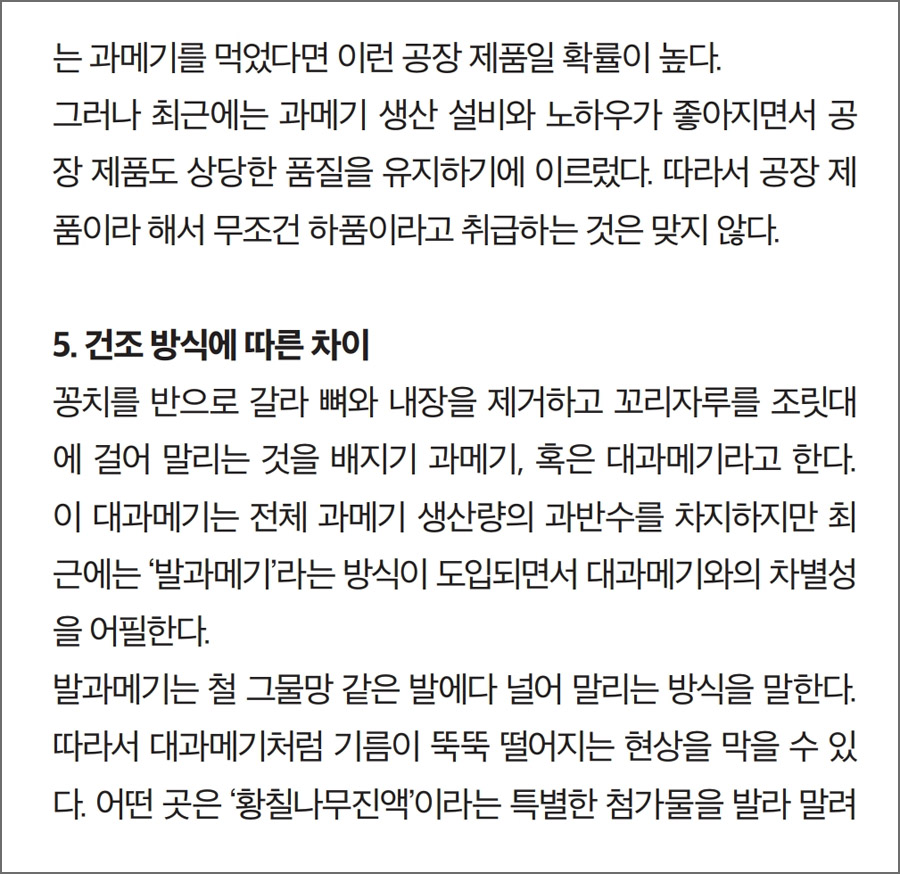 는 과메기를 먹었다면 이런 공장 제품일 확률이 높다.
그러나 최근에는 과메기 생산 설비와 노하우가 좋아지면서 공장 제품도 상당한 품질을 유지하기에 이르렀다. 따라서 공장 제품이라 해서 무조건 하품이라고 취급하는 것은 맞지 않다.

5. 건조 방식에 따른 차이
꽁치를 반으로 갈라 뼈와 내장을 제거하고 꼬리자루를 조릿대에 걸어 말리는 것을 배지기 과메기, 혹은 대과메기라고 한다. 이 대과메기는 전체 과메기 생산량의 과반수를 차지하지만 최근에는 '발과메기'라는 방식이 도입되면서 대과메기와의 차별성을 어필한다.
발과메기는 철 그물망 같은 발에다 널어 말리는 방식을 말한다. 따라서 대과메기처럼 기름이 뚝뚝 떨어지는 현상을 막을 수 있다. 어떤 곳은 '황칠나무진액'이라는 특별한 첨가물을 발라 말려